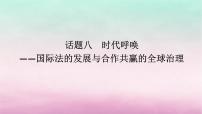 话题八　时代呼唤
——国际法的发展与合作共赢的全球治理